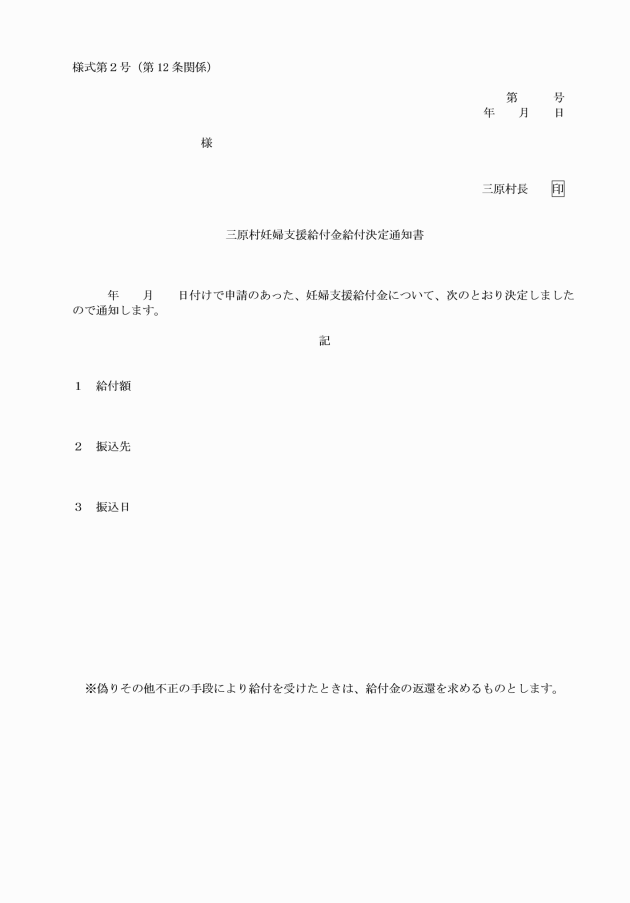 様式第２号（第12条関係）

第　　号
年　　月　　日

様

三原村長　　印

三原村妊婦支援給付金給付決定通知書

年　　月　　日付けで申請のあった、妊婦支援給付金について、次のとおり決定しましたので通知します。

記

１　給付額

２　振込先

３　振込日

※偽りその他不正の手段により給付を受けたときは、給付金の返還を求めるものとします。